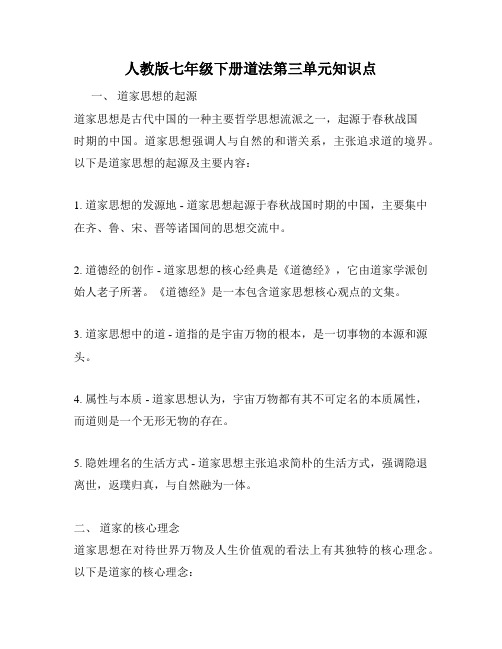 人教版七年级下册道法第三单元知识点

一、 道家思想的起源

道家思想是古代中国的一种主要哲学思想流派之一，起源于春秋战国时期的中国。道家思想强调人与自然的和谐关系，主张追求道的境界。以下是道家思想的起源及主要内容：

1. 道家思想的发源地 - 道家思想起源于春秋战国时期的中国，主要集中在齐、鲁、宋、晋等诸国间的思想交流中。

2. 道德经的创作 - 道家思想的核心经典是《道德经》，它由道家学派创始人老子所著。《道德经》是一本包含道家思想核心观点的文集。

3. 道家思想中的道 - 道指的是宇宙万物的根本，是一切事物的本源和源头。

4. 属性与本质 - 道家思想认为，宇宙万物都有其不可定名的本质属性，而道则是一个无形无物的存在。

5. 隐姓埋名的生活方式 - 道家思想主张追求简朴的生活方式，强调隐退离世，返璞归真，与自然融为一体。

二、 道家的核心理念

道家思想在对待世界万物及人生价值观的看法上有其独特的核心理念。以下是道家的核心理念：